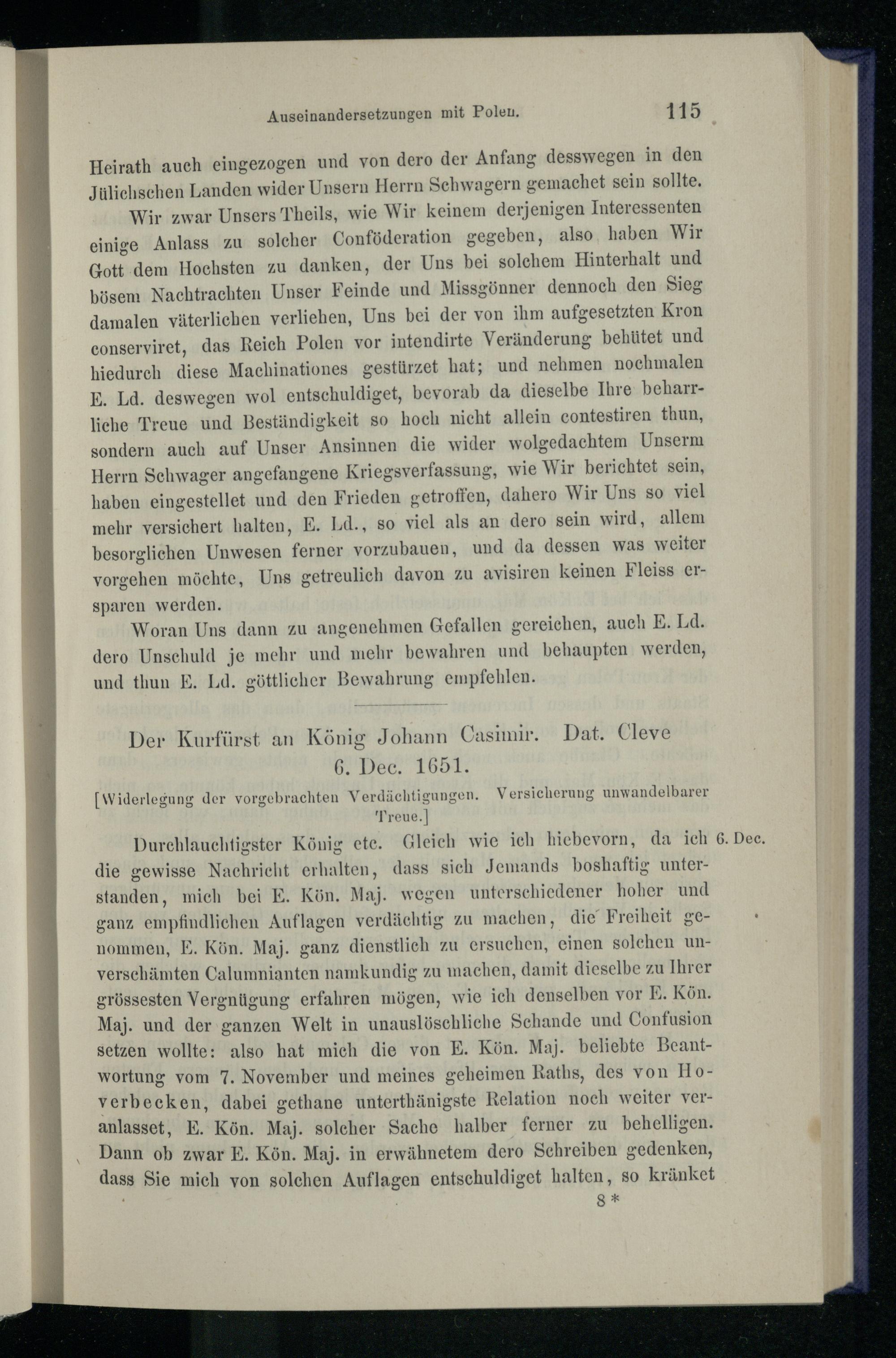 Auseinandersetzungen mit Polen. 115

Heirath auch eingezogen und von dero der Anfang desswegen in den Jülichschen Landen wider Unsern Herrn Schwagern gemachet sein sollte.

Wir zwar Unsers Theils, wie Wir keinem derjenigen Interessenten einige Anlass zu solcher Conföderation gegeben, also haben Wir Gott dem Hochsten zu danken, der Uns bei solchem Hinterhalt und bösem Nachtrachten Unser Feinde und Missgönner dennoch den Sieg damalen väterlichen verliehen, Uns bei der von ihm aufgesetzten Kron conserviret, das Reich Polen vor intendirte Veränderung behütet und hiedurch diese Machinationes gestürzet hat; und nehmen nochmalen E. Ld. deswegen wol entschuldiget, bevorab da dieselbe Ihre beharrliche Treue und Beständigkeit so hoch nicht allein contestiren thun, sondern auch auf Unser Ansinnen die wider wolgedachtem Unserm Herrn Schwager angefangene Kriegsverfassung, wie Wir berichtet sein, haben eingestellet und den Frieden getroffen, dahero Wir Uns so viel mehr versichert halten, E. Ld., so viel als an dero sein wird, allem besorglichen Unwesen ferner vorzubauen, und da dessen was weiter vorgehen möchte, Uns getreulich davon zu avisiren keinen Fleiss ersparen werden.

Woran Uns dann zu angenehmen Gefallen gereichen, auch E. Ld. dero Unschuld je mehr und mehr bewahren und behaupten werden, und thun E. Ld. göttlicher Bewahrung empfehlen.

Der Kurfürst an König Johann Casimir. Dat. Cleve 6. Dec. 1651.

[Widerlegung der vorgebrachten Verdächtigungen. Versicherung unwandelbarer Treue.]

6. Dec.

Durchlauchtigster König etc. Gleich wie ich hiebevorn, da ich die gewisse Nachricht erhalten, dass sich Jemands boshaftig unterstanden, mich bei E. Kön. Maj. wegen unterschiedener hoher und ganz empfindlichen Auflagen verdächtig zu machen, die Freiheit genommen, E. Kön. Maj. ganz dienstlich zu ersuchen, einen solchen unverschämten Calumnianten namkundig zu machen, damit dieselbe zu Ihrer grössesten Vergnügung erfahren mögen, wie ich denselben vor E. Kön. Maj. und der ganzen Welt in unauslöschliche Schande und Confusion setzen wollte: also hat mich die von E. Kön. Maj. beliebte Beantwortung vom 7. November und meines geheimen Raths, des von Hoverbecken, dabei gethane unterthänigste Relation noch weiter veranlasset, E. Kön. Maj. solcher Sache halber ferner zu behelligen. Dann ob zwar E. Kön. Maj. in erwähnetem dero Schreiben gedenken, dass Sie mich von solchen Auflagen entschuldiget halten, so kränket

8*